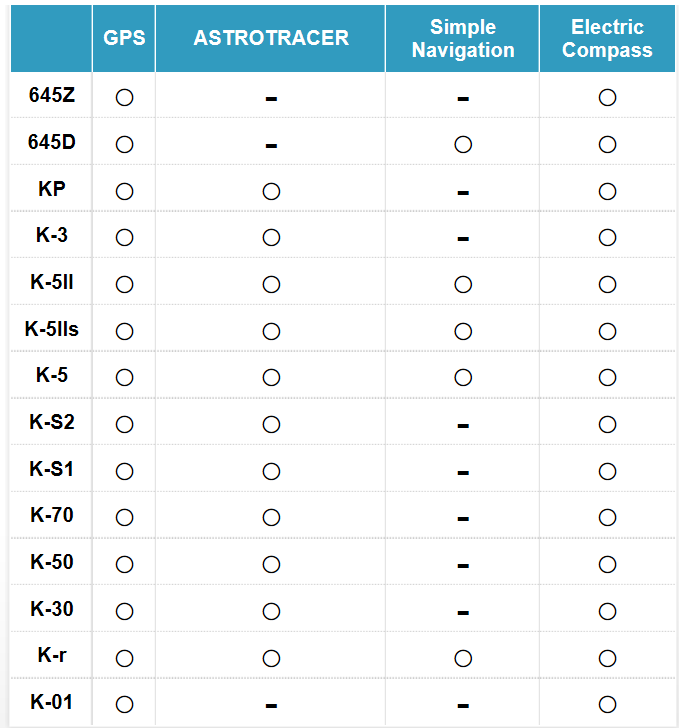 |  | GPS | ASTROTRACER | Simple Navigation | Electric Compass |
|---|---|---|---|---|
| 645Z | ○ | - | - | ○ |
| 645D | ○ | - | ○ | ○ |
| KP | ○ | ○ | - | ○ |
| K-3 | ○ | ○ | - | ○ |
| K-5II | ○ | ○ | ○ | ○ |
| K-5IIs | ○ | ○ | ○ | ○ |
| K-5 | ○ | ○ | ○ | ○ |
| K-S2 | ○ | ○ | - | ○ |
| K-S1 | ○ | ○ | - | ○ |
| K-70 | ○ | ○ | - | ○ |
| K-50 | ○ | ○ | - | ○ |
| K-30 | ○ | ○ | - | ○ |
| K-r | ○ | ○ | ○ | ○ |
| K-01 | ○ | - | - | ○ |